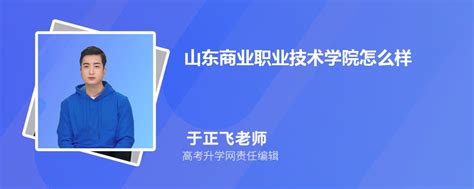 山东商业职业技术学院怎么样

于正飞老师

高考升学网责任编辑